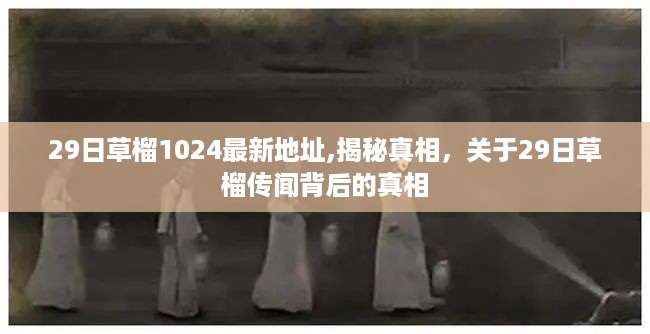 29日草榴1024最新地址,揭秘真相，关于29日草榴传闻背后的真相